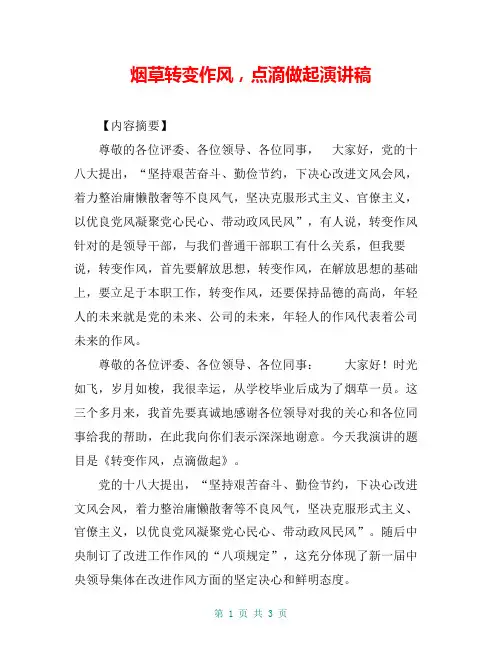 烟草转变作风，点滴做起演讲稿

【内容摘要】

尊敬的各位评委、各位领导、各位同事， 大家好，党的十八大提出，“坚持艰苦奋斗、勤俭节约，下决心改进文风会风，着力整治庸懒散奢等不良风气，坚决克服形式主义、官僚主义，以优良党风凝聚党心民心、带动政风民风”，有人说，转变作风针对的是领导干部，与我们普通干部职工有什么关系，但我要说，转变作风，首先要解放思想，转变作风，在解放思想的基础上，要立足于本职工作，转变作风，还要保持品德的高尚，年轻人的未来就是党的未来、公司的未来，年轻人的作风代表着公司未来的作风。

尊敬的各位评委、各位领导、各位同事： 大家好！时光如飞，岁月如梭，我很幸运，从学校毕业后成为了烟草一员。这三个多月来，我首先要真诚地感谢各位领导对我的关心和各位同事给我的帮助，在此我向你们表示深深地谢意。今天我演讲的题目是《转变作风，点滴做起》。

党的十八大提出，“坚持艰苦奋斗、勤俭节约，下决心改进文风会风，着力整治庸懒散奢等不良风气，坚决克服形式主义、官僚主义，以优良党风凝聚党心民心、带动政风民风”。随后中央制订了改进工作作风的“八项规定”，这充分体现了新一届中央领导集体在改进作风方面的坚定决心和鲜明态度。

第 1 页 共 3 页